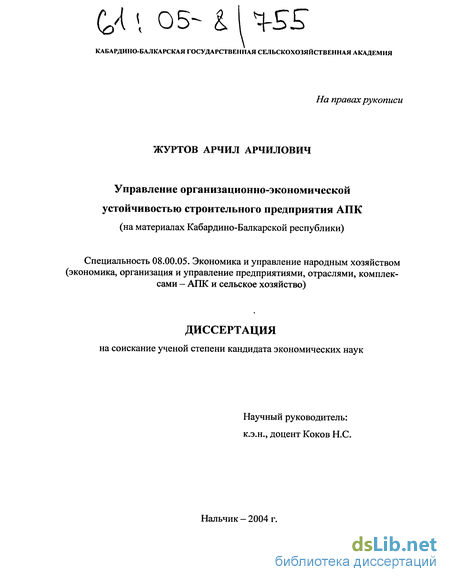 61:05-8/755

КАБАРДИНО-БАЛКАРСКАЯ ГОСУДАРСТВЕННАЯ СЕЛЬСКОХОЗЯЙСТВЕННАЯ АКАДЕМИЯ

На правах рукописи

ЖУРТОВ АРЧИЛ АРЧИЛОВИЧ

Управление организационно-экономической устойчивостью строительного предприятия АПК
(на материалах Кабардино-Балкарской республики)

Специальность 08.00.05. Экономика и управление народным хозяйством (экономика, организация и управление предприятиями, отраслями, комплексами – АПК и сельское хозяйство)

ДИССЕРТАЦИЯ
на соискание ученой степени кандидата экономических наук

Научный руководитель:
к.э.н., доцент Коков Н.С.

Нальчик – 2004 г.

dsLib.net
библиотека диссертаций